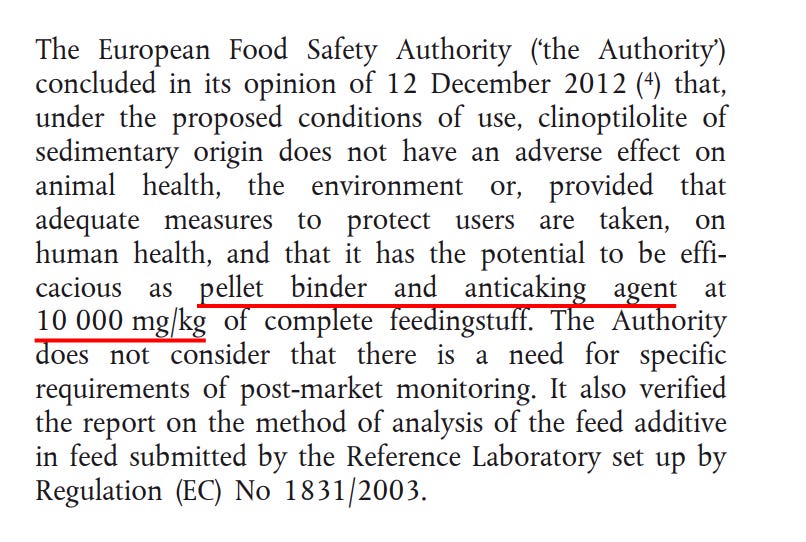 The European Food Safety Authority ('the Authority') concluded in its opinion of 12 December 2012 ($^4$) that, under the proposed conditions of use, clinoptilolite of sedimentary origin does not have an adverse effect on animal health, the environment or, provided that adequate measures to protect users are taken, on human health, and that it has the potential to be efficacious as pellet binder and anticaking agent at 10 000 mg/kg of complete feedingstuff. The Authority does not consider that there is a need for specific requirements of post-market monitoring. It also verified the report on the method of analysis of the feed additive in feed submitted by the Reference Laboratory set up by Regulation (EC) No 1831/2003.